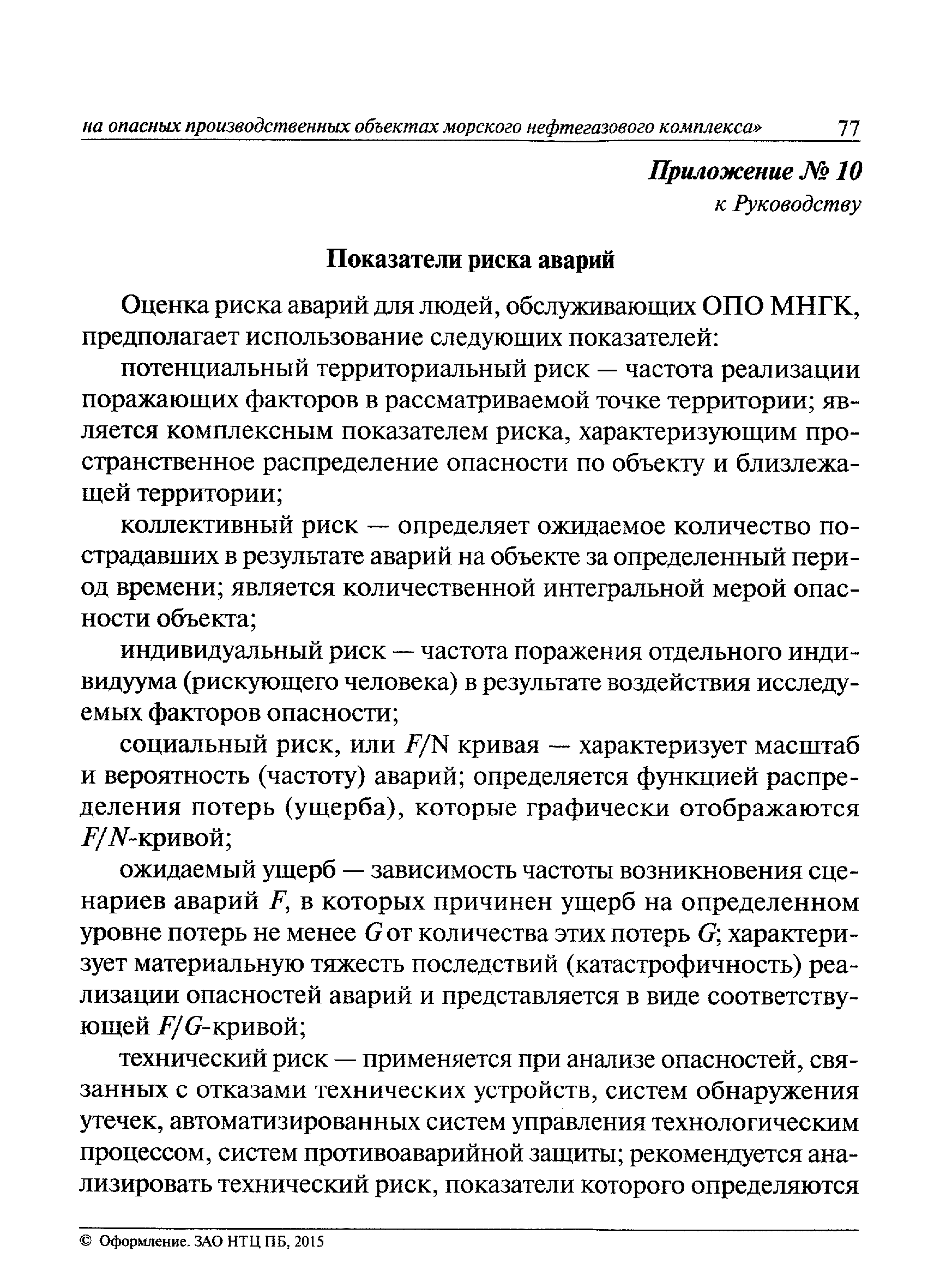 на опасных производственных объектах морского нефтегазового комплекса» 77

Приложение № 10
к Руководству

Показатели риска аварий

Оценка риска аварий для людей, обслуживающих ОПО МНГК, предполагает использование следующих показателей:

потенциальный территориальный риск — частота реализации поражающих факторов в рассматриваемой точке территории; является комплексным показателем риска, характеризующим пространственное распределение опасности по объекту и близлежащей территории;

коллективный риск — определяет ожидаемое количество пострадавших в результате аварий на объекте за определенный период времени; является количественной интегральной мерой опасности объекта;

индивидуальный риск — частота поражения отдельного индивидуума (рискующего человека) в результате воздействия исследуемых факторов опасности;

социальный риск, или $F$/N кривая — характеризует масштаб и вероятность (частоту) аварий; определяется функцией распределения потерь (ущерба), которые графически отображаются $F/N$-кривой;

ожидаемый ущерб — зависимость частоты возникновения сценариев аварий $F$, в которых причинен ущерб на определенном уровне потерь не менее $G$ от количества этих потерь $G$; характеризует материальную тяжесть последствий (катастрофичность) реализации опасностей аварий и представляется в виде соответствующей $F/G$-кривой;

технический риск — применяется при анализе опасностей, связанных с отказами технических устройств, систем обнаружения утечек, автоматизированных систем управления технологическим процессом, систем противоаварийной защиты; рекомендуется анализировать технический риск, показатели которого определяются

© Оформление. ЗАО НТЦ ПБ, 2015